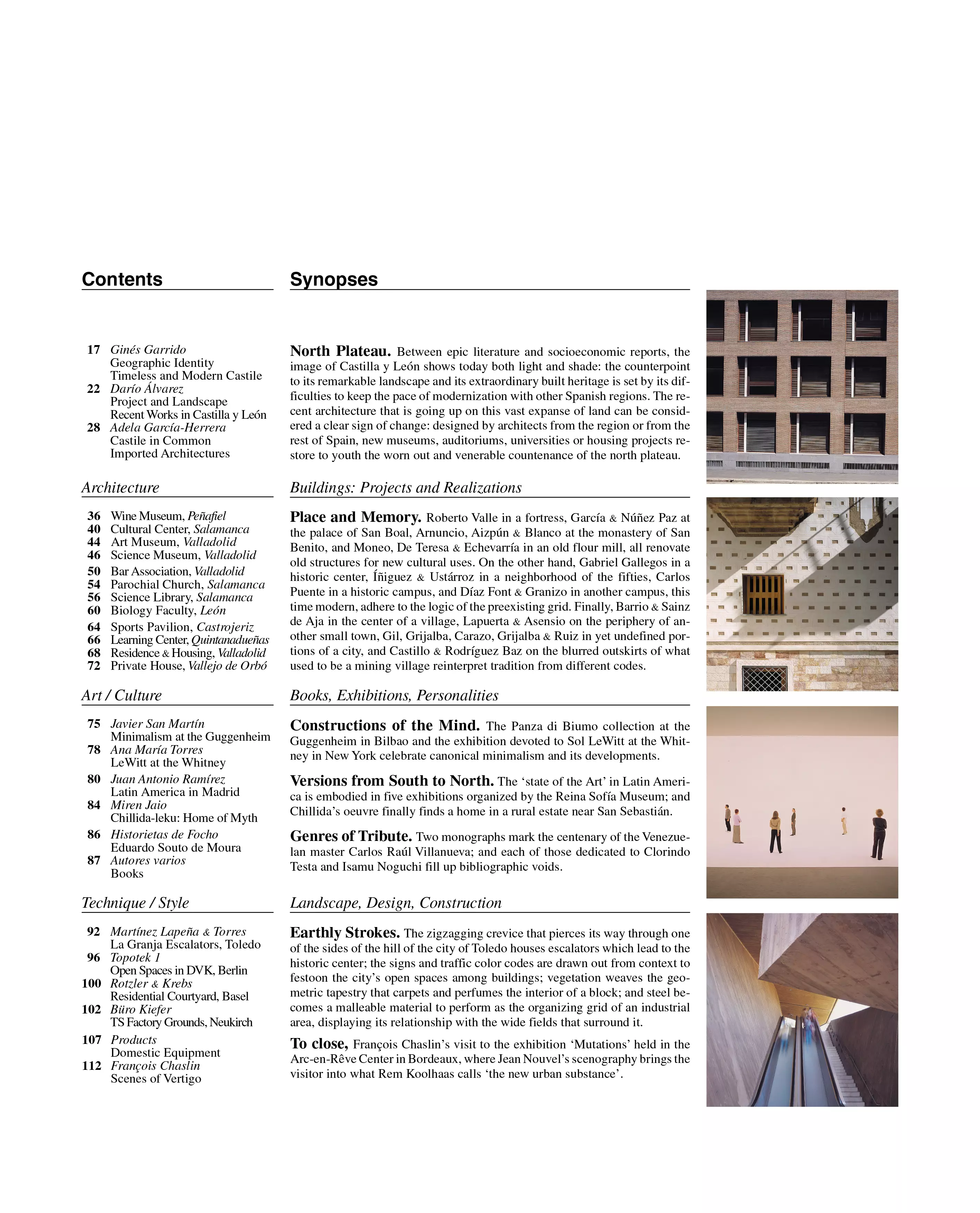 Contents

17 Ginés Garrido
Geographic Identity
Timeless and Modern Castile
22 Darío Álvarez
Project and Landscape
Recent Works in Castilla y León
28 Adela García-Herrera
Castile in Common
Imported Architectures

Architecture

36 Wine Museum, Peñafiel
40 Cultural Center, Salamanca
44 Art Museum, Valladolid
46 Science Museum, Valladolid
50 Bar Association, Valladolid
54 Parochial Church, Salamanca
56 Science Library, Salamanca
60 Biology Faculty, León
64 Sports Pavilion, Castrojeriz
66 Learning Center, Quintanadueñas
68 Residence & Housing, Valladolid
72 Private House, Vallejo de Orbó

Art / Culture

75 Javier San Martín
Minimalism at the Guggenheim
78 Ana María Torres
LeWitt at the Whitney
80 Juan Antonio Ramírez
Latin America in Madrid
84 Miren Jaio
Chillida-leku: Home of Myth
86 Historietas de Focho
Eduardo Souto de Moura
87 Autores varios
Books

Technique / Style

92 Martínez Lapeña & Torres
La Granja Escalators, Toledo
96 Topotek 1
Open Spaces in DVK, Berlin
100 Rotzler & Krebs
Residential Courtyard, Basel
102 Büro Kiefer
TS Factory Grounds, Neukirch
107 Products
Domestic Equipment
112 François Chaslin
Scenes of Vertigo

Synopses

North Plateau. Between epic literature and socioeconomic reports, the image of Castilla y León shows today both light and shade: the counterpoint to its remarkable landscape and its extraordinary built heritage is set by its difficulties to keep the pace of modernization with other Spanish regions. The recent architecture that is going up on this vast expanse of land can be considered a clear sign of change: designed by architects from the region or from the rest of Spain, new museums, auditoriums, universities or housing projects restore to youth the worn out and venerable countenance of the north plateau.

Buildings: Projects and Realizations

Place and Memory. Roberto Valle in a fortress, García & Núñez Paz at the palace of San Boal, Arnuncio, Aizpún & Blanco at the monastery of San Benito, and Moneo, De Teresa & Echevarría in an old flour mill, all renovate old structures for new cultural uses. On the other hand, Gabriel Gallegos in a historic center, Íñiguez & Ustárroz in a neighborhood of the fifties, Carlos Puente in a historic campus, and Díaz Font & Granizo in another campus, this time modern, adhere to the logic of the preexisting grid. Finally, Barrio & Sainz de Aja in the center of a village, Lapuerta & Asensio on the periphery of another small town, Gil, Grijalba, Carazo, Grijalba & Ruiz in yet undefined portions of a city, and Castillo & Rodríguez Baz on the blurred outskirts of what used to be a mining village reinterpret tradition from different codes.

Books, Exhibitions, Personalities

Constructions of the Mind. The Panza di Biumo collection at the Guggenheim in Bilbao and the exhibition devoted to Sol LeWitt at the Whitney in New York celebrate canonical minimalism and its developments.

Versions from South to North. The ‘state of the Art’ in Latin America is embodied in five exhibitions organized by the Reina Sofía Museum; and Chillida’s oeuvre finally finds a home in a rural estate near San Sebastián.

Genres of Tribute. Two monographs mark the centenary of the Venezuelan master Carlos Raúl Villanueva; and each of those dedicated to Clorindo Testa and Isamu Noguchi fill up bibliographic voids.

Landscape, Design, Construction

Earthly Strokes. The zigzagging crevice that pierces its way through one of the sides of the hill of the city of Toledo houses escalators which lead to the historic center; the signs and traffic color codes are drawn out from context to festoon the city’s open spaces among buildings; vegetation weaves the geometric tapestry that carpets and perfumes the interior of a block; and steel becomes a malleable material to perform as the organizing grid of an industrial area, displaying its relationship with the wide fields that surround it.

To close, François Chaslin’s visit to the exhibition ‘Mutations’ held in the Arc-en-Rêve Center in Bordeaux, where Jean Nouvel’s scenography brings the visitor into what Rem Koolhaas calls ‘the new urban substance’.